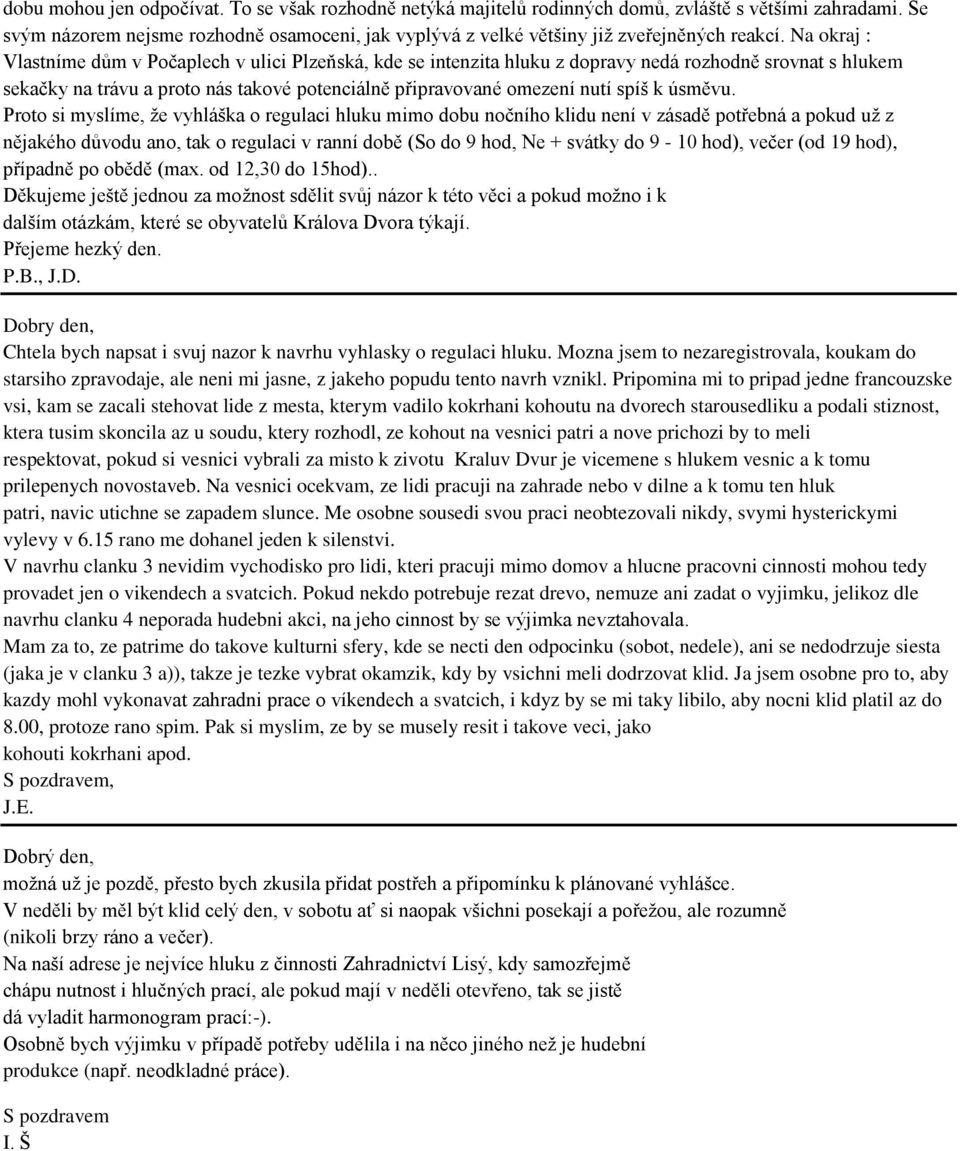 dobu mohou jen odpočívat. To se však rozhodně netýká majitelů rodinných domů, zvláště s většími zahradami. Se svým názorem nejsme rozhodně osamoceni, jak vyplývá z velké většiny již zveřejněných reakcí. Na okraj : Vlastníme dům v Počaplech v ulici Plzeňská, kde se intenzita hluku z dopravy nedá rozhodně srovnat s hlukem sekačky na trávu a proto nás takové potenciálně připravované omezení nutí spíš k úsměvu.
Proto si myslíme, že vyhláška o regulaci hluku mimo dobu nočního klidu není v zásadě potřebná a pokud už z nějakého důvodu ano, tak o regulaci v ranní době (So do 9 hod, Ne + svátky do 9 - 10 hod), večer (od 19 hod), případně po obědě (max. od 12,30 do 15hod)..
Děkujeme ještě jednou za možnost sdělit svůj názor k této věci a pokud možno i k dalším otázkám, které se obyvatelů Králova Dvora týkají.
Přejeme hezký den.
P.B., J.D.

Dobry den,
Chtela bych napsat i svuj nazor k navrhu vyhlasky o regulaci hluku. Mozna jsem to nezaregistrovala, koukam do starsiho zpravodaje, ale neni mi jasne, z jakeho popudu tento navrh vznikl. Pripomina mi to pripad jedne francouzske vsi, kam se zacali stehovat lide z mesta, kterym vadilo kokrhani kohoutu na dvorech starousedliku a podali stiznost, ktera tusim skoncila az u soudu, ktery rozhodl, ze kohout na vesnici patri a nove prichozi by to meli respektovat, pokud si vesnici vybrali za misto k zivotu Kraluv Dvur je vicemene s hlukem vesnic a k tomu prilepenych novostaveb. Na vesnici ocekvam, ze lidi pracuji na zahrade nebo v dilne a k tomu ten hluk patri, navic utichne se zapadem slunce. Me osobne sousedi svou praci neobtezovali nikdy, svymi hysterickymi vylevy v 6.15 rano me dohanel jeden k silenstvi.
V navrhu clanku 3 nevidim vychodisko pro lidi, kteri pracuji mimo domov a hlucne pracovni cinnosti mohou tedy provadet jen o vikendech a svatcich. Pokud nekdo potrebuje rezat drevo, nemuze ani zadat o vyjimku, jelikoz dle navrhu clanku 4 neporada hudebni akci, na jeho cinnost by se výjimka nevztahovala.
Mam za to, ze patrime do takove kulturni sfery, kde se necti den odpocinku (sobot, nedele), ani se nedodrzuje siesta (jaka je v clanku 3 a)), takze je tezke vybrat okamzik, kdy by vsichni meli dodrzovat klid. Ja jsem osobne pro to, aby kazdy mohl vykonavat zahradni prace o víkendech a svatcich, i kdyz by se mi taky libilo, aby nocni klid platil az do 8.00, protoze rano spim. Pak si myslim, ze by se musely resit i takove veci, jako kohouti kokrhani apod.
S pozdravem,
J.E.

Dobrý den,
možná už je pozdě, přesto bych zkusila přidat postřeh a připomínku k plánované vyhlášce.
V neděli by měl být klid celý den, v sobotu ať si naopak všichni posekají a pořežou, ale rozumně (nikoli brzy ráno a večer).
Na naší adrese je nejvíce hluku z činnosti Zahradnictví Lisý, kdy samozřejmě chápu nutnost i hlučných prací, ale pokud mají v neděli otevřeno, tak se jistě dá vyladit harmonogram prací:-).
Osobně bych výjimku v případě potřeby udělila i na něco jiného než je hudební produkce (např. neodkladné práce).

S pozdravem
I. Š